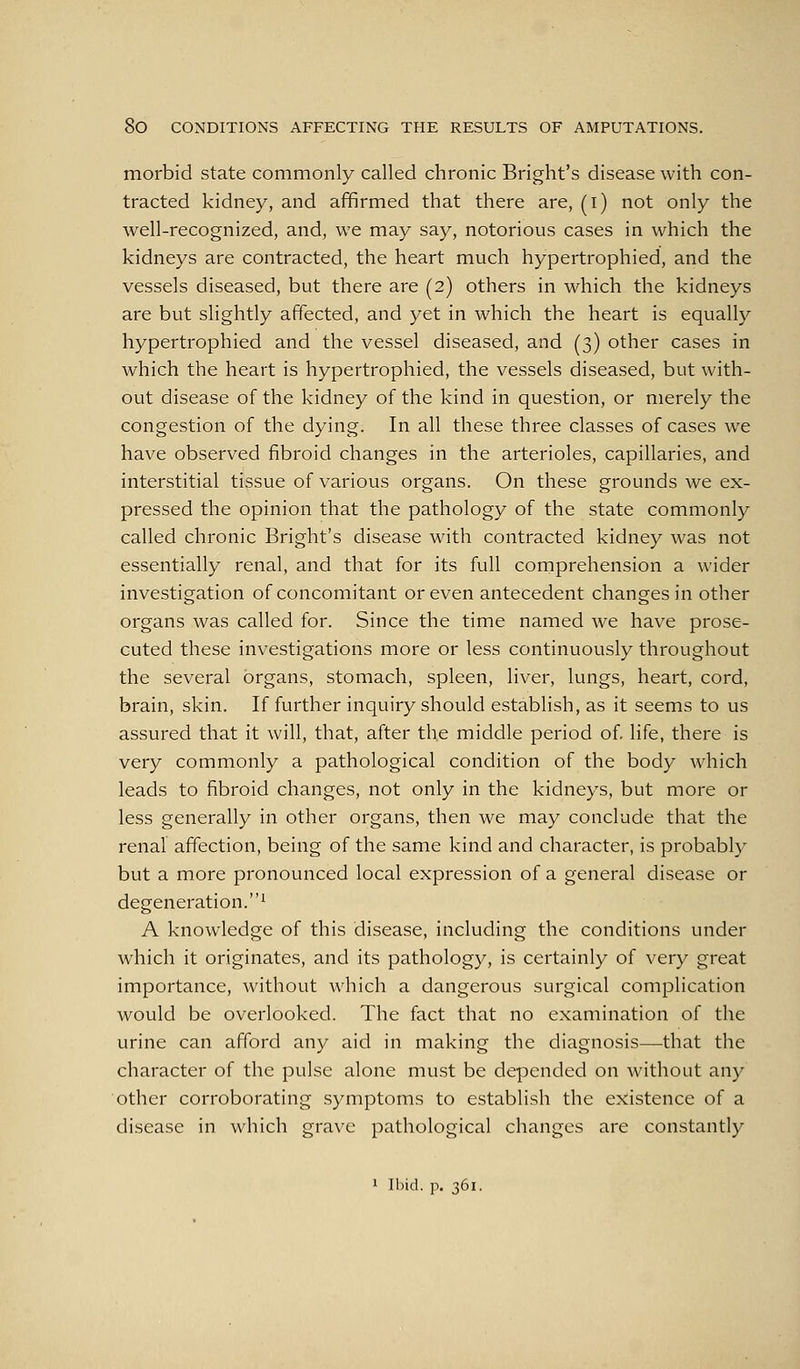 80 CONDITIONS AFFECTING THE RESULTS OF AMPUTATIONS.

morbid state commonly called chronic Bright's disease with contracted kidney, and affirmed that there are, (1) not only the well-recognized, and, we may say, notorious cases in which the kidneys are contracted, the heart much hypertrophied, and the vessels diseased, but there are (2) others in which the kidneys are but slightly affected, and yet in which the heart is equally hypertrophied and the vessel diseased, and (3) other cases in which the heart is hypertrophied, the vessels diseased, but without disease of the kidney of the kind in question, or merely the congestion of the dying. In all these three classes of cases we have observed fibroid changes in the arterioles, capillaries, and interstitial tissue of various organs. On these grounds we expressed the opinion that the pathology of the state commonly called chronic Bright's disease with contracted kidney was not essentially renal, and that for its full comprehension a wider investigation of concomitant or even antecedent changes in other organs was called for. Since the time named we have prosecuted these investigations more or less continuously throughout the several organs, stomach, spleen, liver, lungs, heart, cord, brain, skin. If further inquiry should establish, as it seems to us assured that it will, that, after the middle period of. life, there is very commonly a pathological condition of the body which leads to fibroid changes, not only in the kidneys, but more or less generally in other organs, then we may conclude that the renal affection, being of the same kind and character, is probably but a more pronounced local expression of a general disease or degeneration."$^1$

A knowledge of this disease, including the conditions under which it originates, and its pathology, is certainly of very great importance, without which a dangerous surgical complication would be overlooked. The fact that no examination of the urine can afford any aid in making the diagnosis—that the character of the pulse alone must be depended on without any other corroborating symptoms to establish the existence of a disease in which grave pathological changes are constantly

$^1$ Ibid. p. 361.